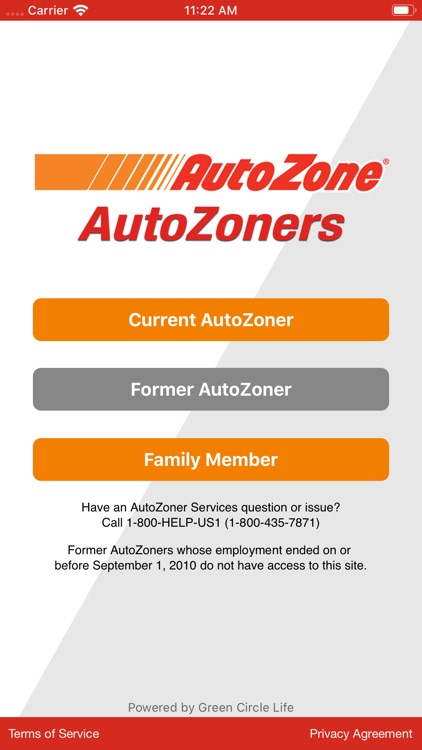 Carrier 11:22 AM

AutoZone®
AutoZoners

Current AutoZoner

Former AutoZoner

Family Member

Have an AutoZoner Services question or issue? Call 1-800-HELP-US1 (1-800-435-7871)

Former AutoZoners whose employment ended on or before September 1, 2010 do not have access to this site.

Powered by Green Circle Life

Terms of Service

Privacy Agreement